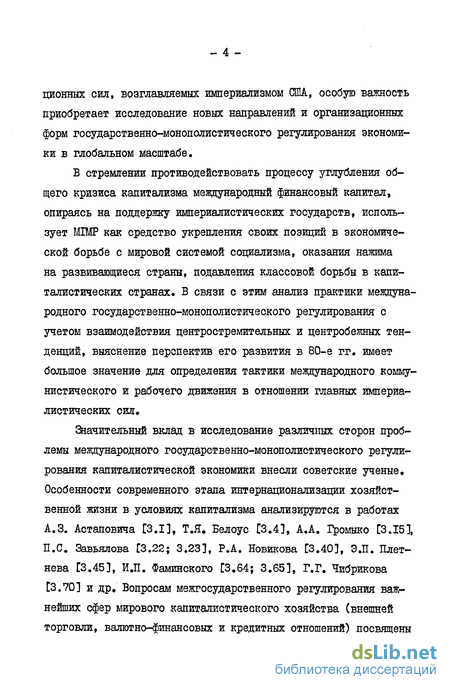 - 4 -

ционных сил, возглавляемых империализмом США, особую важность приобретает исследование новых направлений и организационных форм государственно-монополистического регулирования экономики в глобальном масштабе.

В стремлении противодействовать процессу углубления общего кризиса капитализма международный финансовый капитал, опираясь на поддержку империалистических государств, использует МГМР как средство укрепления своих позиций в экономической борьбе с мировой системой социализма, оказания нажима на развивающиеся страны, подавления классовой борьбы в капиталистических странах. В связи с этим анализ практики международного государственно-монополистического регулирования с учетом взаимодействия центростремительных и центробежных тенденций, выяснение перспектив его развития в 80-е гг. имеет большое значение для определения тактики международного коммунистического и рабочего движения в отношении главных империалистических сил.

Значительный вклад в исследование различных сторон проблемы международного государственно-монополистического регулирования капиталистической экономики внесли советские ученые. Особенности современного этапа интернационализации хозяйственной жизни в условиях капитализма анализируются в работах А.З. Астаповича [3.I], Т.Я. Белоус [3.4], А.А. Громыко [3.I5], П.С. Завьялова [3.22; 3.23], Р.А. Новикова [3.40], Э.П. Плетнева [3.45], И.П. Фаминского [3.64; 3.65], Г.Г. Чибрикова [3.70] и др. Вопросам межгосударственного регулирования важнейших сфер мирового капиталистического хозяйства (внешней торговли, валютно-финансовых и кредитных отношений) посвящены

dsLib.net
библиотека диссертаций